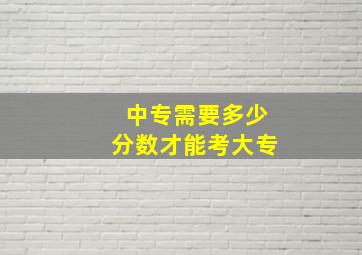 中专需要多少
分数才能考大专